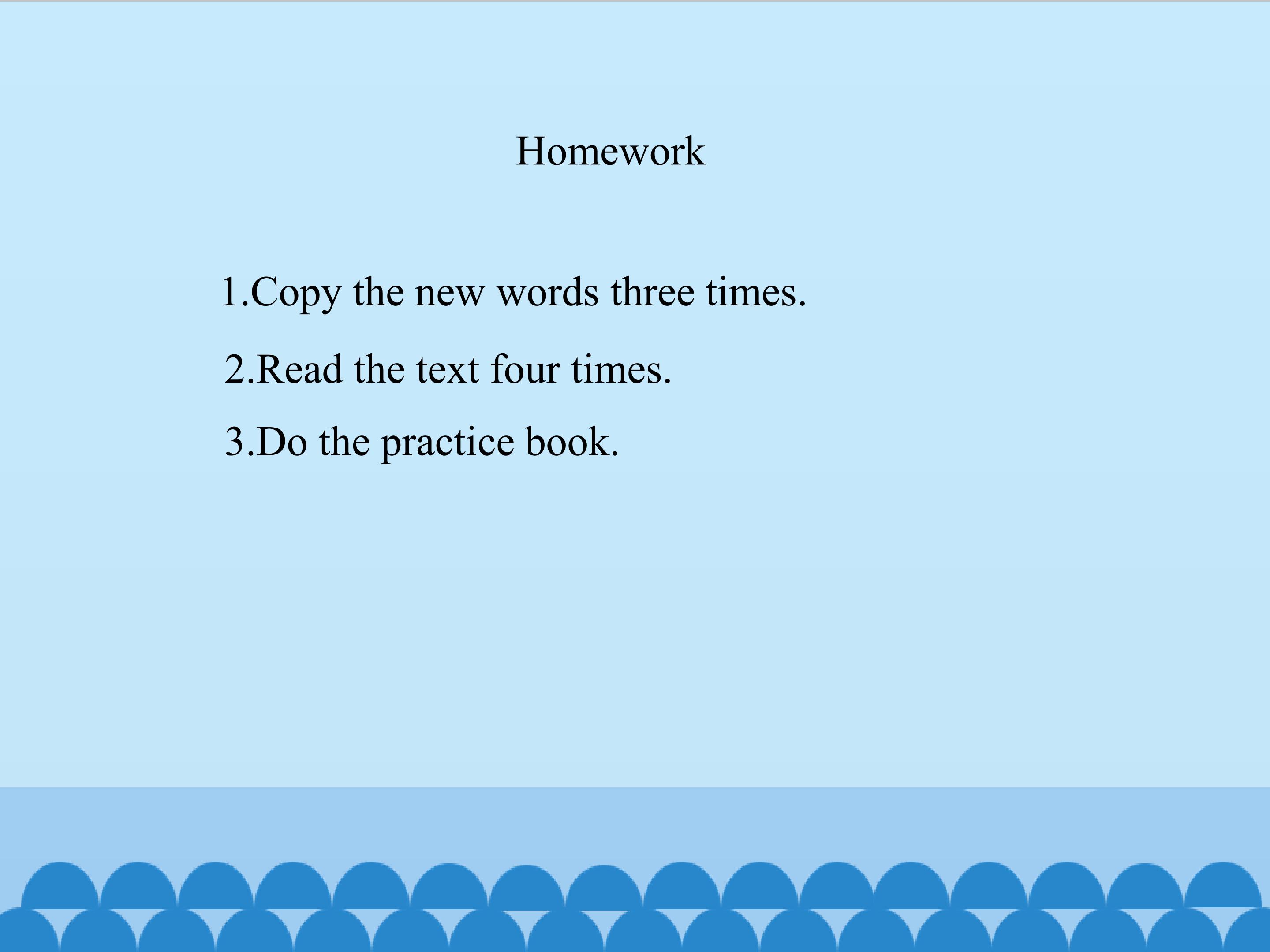 Homework

1.Copy the new words three times.

2.Read the text four times.

3.Do the practice book.